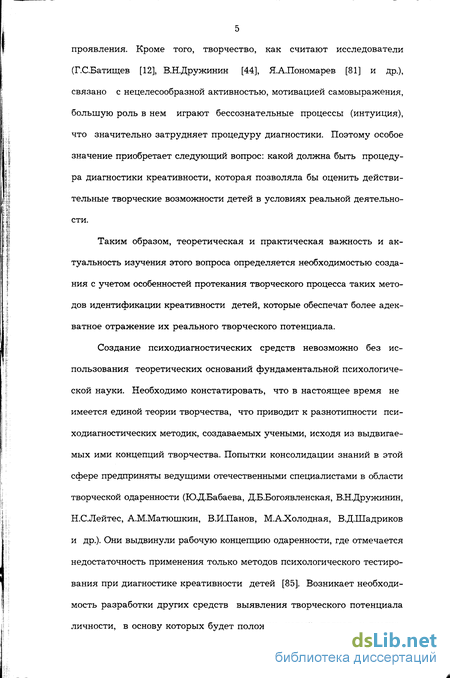 5

проявления. Кроме того, творчество, как считают исследователи (Г.С.Батищев [12], В.Н.Дружинин [44], Я.А.Пономарев [81] и др.), связано с нецелесообразной активностью, мотивацией самовыражения, большую роль в нем играют бессознательные процессы (интуиция), что значительно затрудняет процедуру диагностики. Поэтому особое значение приобретает следующий вопрос: какой должна быть процедура диагностики креативности, которая позволяла бы оценить действительные творческие возможности детей в условиях реальной деятельности.

Таким образом, теоретическая и практическая важность и актуальность изучения этого вопроса определяется необходимостью создания с учетом особенностей протекания творческого процесса таких методов идентификации креативности детей, которые обеспечат более адекватное отражение их реального творческого потенциала.

Создание психодиагностических средств невозможно без использования теоретических оснований фундаментальной психологической науки. Необходимо констатировать, что в настоящее время не имеется единой теории творчества, что приводит к разнотипности психодиагностических методик, создаваемых учеными, исходя из выдвигаемых ими концепций творчества. Попытки консолидации знаний в этой сфере предприняты ведущими отечественными специалистами в области творческой одаренности (Ю.Д.Бабаева, Д.Б.Богоявленская, В.Н.Дружинин, Н.С.Лейтес, А.М.Матюшкин, В.И.Панов, М.А.Холодная, В.Д.Шадриков и др.). Они выдвинули рабочую концепцию одаренности, где отмечается недостаточность применения только методов психологического тестирования при диагностике креативности детей [85]. Возникает необходимость разработки других средств выявления творческого потенциала личности, в основу которых будет полож

dsLib.net
библиотека диссертаций